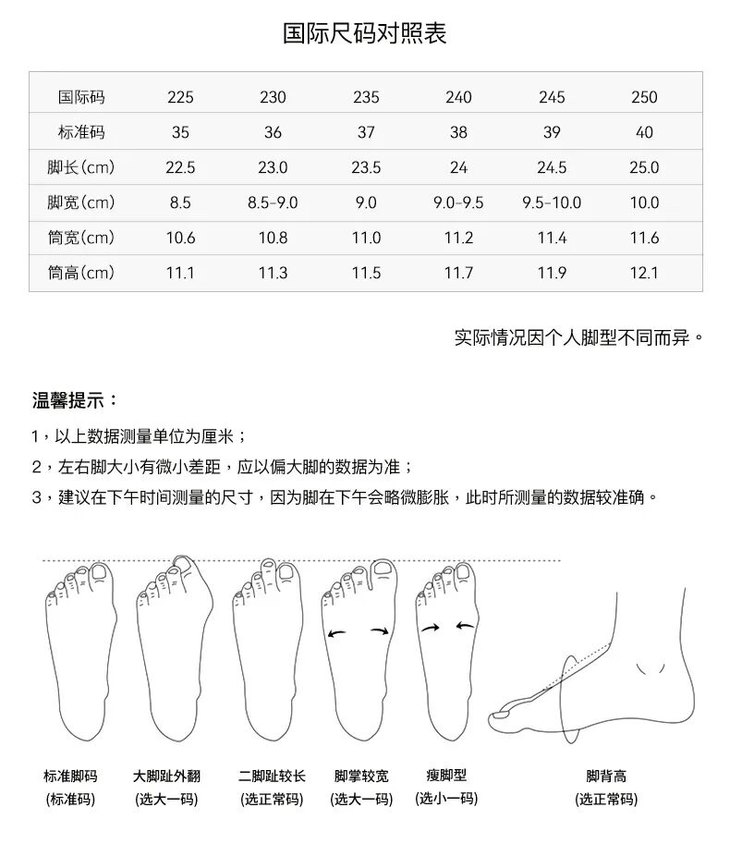 国际尺码对照表

| 国际码 | 225 | 230 | 235 | 240 | 245 | 250 |
|---|---|---|---|---|---|---|
| 标准码 | 35 | 36 | 37 | 38 | 39 | 40 |
| 脚长(cm) | 22.5 | 23.0 | 23.5 | 24 | 24.5 | 25.0 |
| 脚宽(cm) | 8.5 | 8.5-9.0 | 9.0 | 9.0-9.5 | 9.5-10.0 | 10.0 |
| 筒宽(cm) | 10.6 | 10.8 | 11.0 | 11.2 | 11.4 | 11.6 |
| 筒高(cm) | 11.1 | 11.3 | 11.5 | 11.7 | 11.9 | 12.1 |

实际情况因个人脚型不同而异。

温馨提示：

1，以上数据测量单位为厘米；

2，左右脚大小有微小差距，应以偏大脚的数据为准；

3，建议在下午时间测量的尺寸，因为脚在下午会略微膨胀，此时所测量的数据较准确。

标准脚码 (标准码)

大脚趾外翻 (选大一码)

二脚趾较长 (选正常码)

脚掌较宽 (选大一码)

瘦脚型 (选小一码)

脚背高 (选正常码)